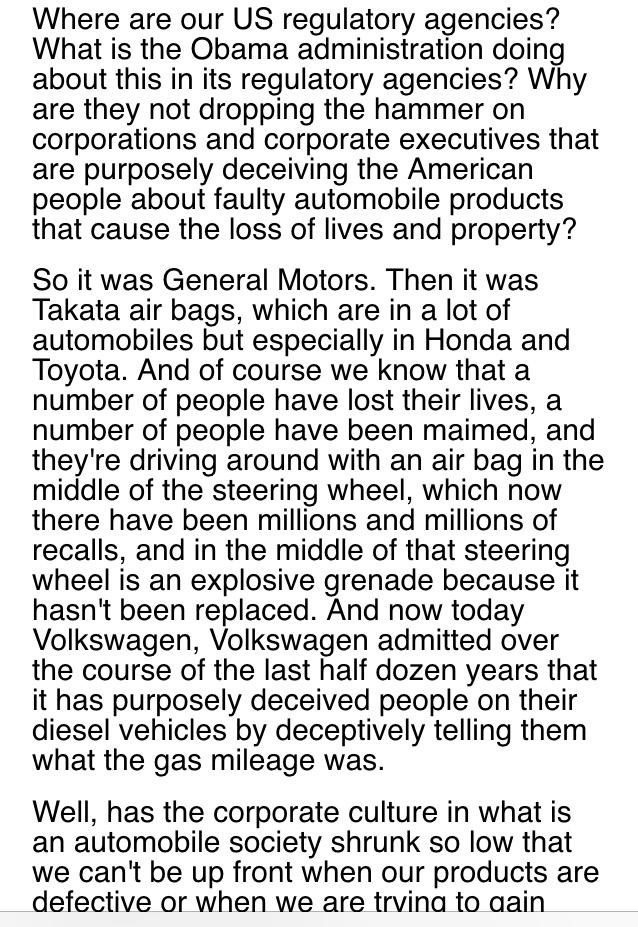 Where are our US regulatory agencies? What is the Obama administration doing about this in its regulatory agencies? Why are they not dropping the hammer on corporations and corporate executives that are purposely deceiving the American people about faulty automobile products that cause the loss of lives and property?

So it was General Motors. Then it was Takata air bags, which are in a lot of automobiles but especially in Honda and Toyota. And of course we know that a number of people have lost their lives, a number of people have been maimed, and they're driving around with an air bag in the middle of the steering wheel, which now there have been millions and millions of recalls, and in the middle of that steering wheel is an explosive grenade because it hasn't been replaced. And now today Volkswagen, Volkswagen admitted over the course of the last half dozen years that it has purposely deceived people on their diesel vehicles by deceptively telling them what the gas mileage was.

Well, has the corporate culture in what is an automobile society shrunk so low that we can't be up front when our products are defective or when we are trying to gain